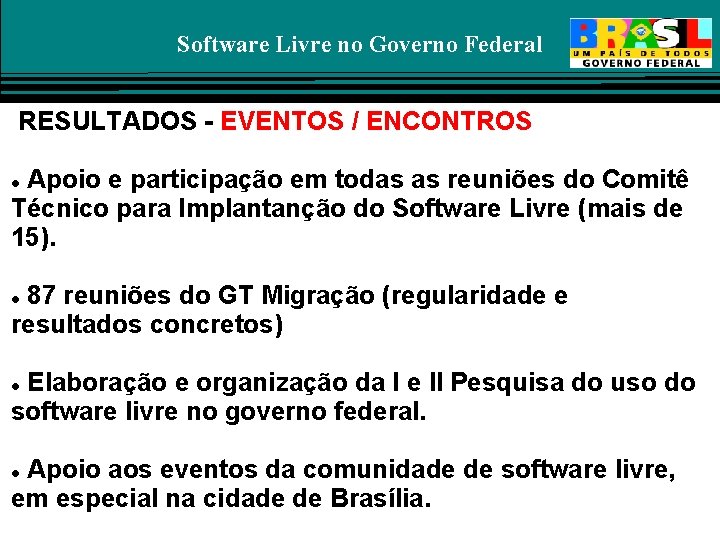 Software Livre no Governo Federal

BRASIL
UM PAÍS DE TODOS
GOVERNO FEDERAL

RESULTADOS - EVENTOS / ENCONTROS

• Apoio e participação em todas as reuniões do Comitê Técnico para Implantanção do Software Livre (mais de 15).

• 87 reuniões do GT Migração (regularidade e resultados concretos)

• Elaboração e organização da I e II Pesquisa do uso do software livre no governo federal.

• Apoio aos eventos da comunidade de software livre, em especial na cidade de Brasília.